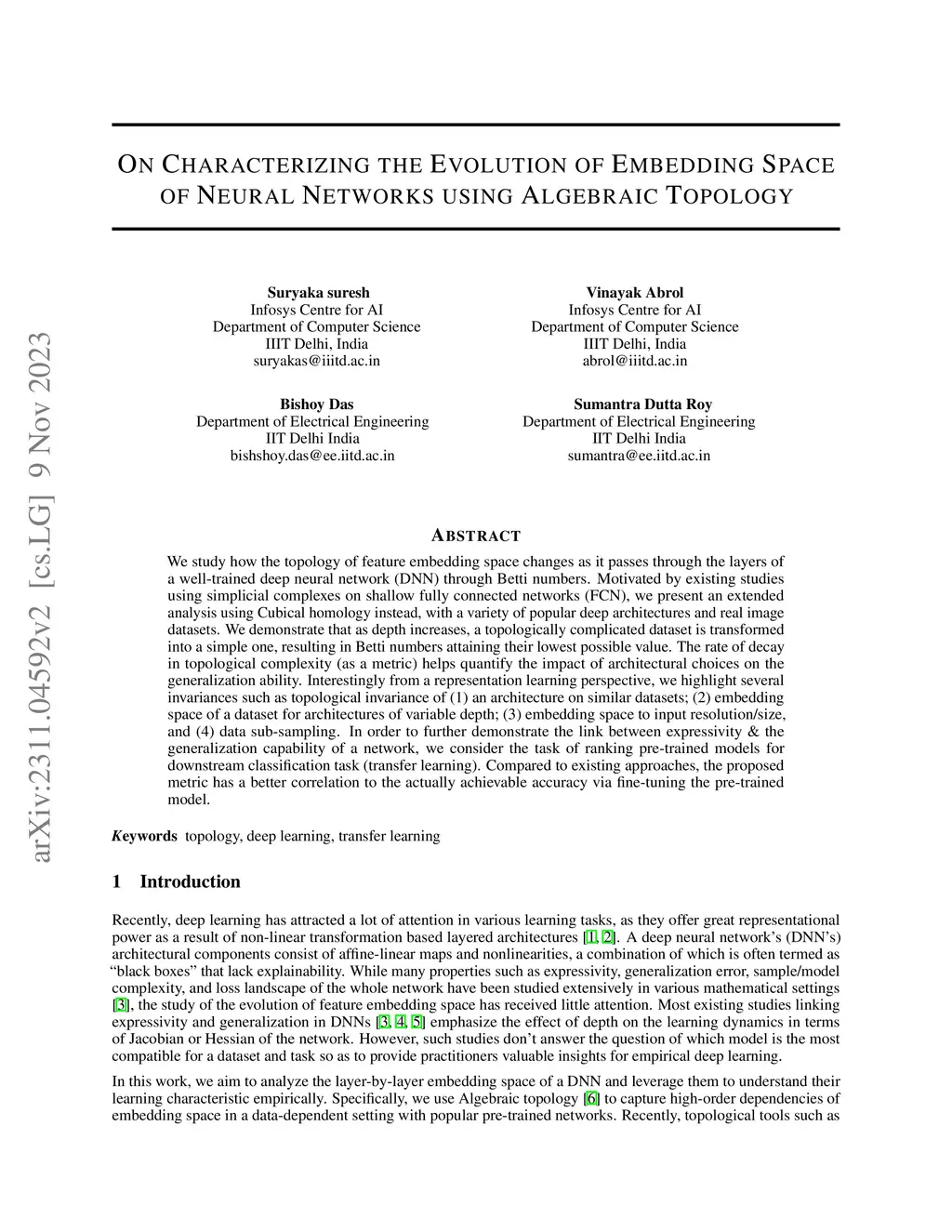 arXiv:2311.04592v2 [cs.LG] 9 Nov 2023

ON CHARACTERIZING THE EVOLUTION OF EMBEDDING SPACE OF NEURAL NETWORKS USING ALGEBRAIC TOPOLOGY

Suryaka suresh
Infosys Centre for AI
Department of Computer Science
IIIT Delhi, India
suryakas@iiitd.ac.in

Vinayak Abrol
Infosys Centre for AI
Department of Computer Science
IIIT Delhi, India
abrol@iiitd.ac.in

Bishoy Das
Department of Electrical Engineering
IIT Delhi India
bishshoy.das@ee.iitd.ac.in

Sumantra Dutta Roy
Department of Electrical Engineering
IIT Delhi India
sumantra@ee.iitd.ac.in

ABSTRACT

We study how the topology of feature embedding space changes as it passes through the layers of a well-trained deep neural network (DNN) through Betti numbers. Motivated by existing studies using simplicial complexes on shallow fully connected networks (FCN), we present an extended analysis using Cubical homology instead, with a variety of popular deep architectures and real image datasets. We demonstrate that as depth increases, a topologically complicated dataset is transformed into a simple one, resulting in Betti numbers attaining their lowest possible value. The rate of decay in topological complexity (as a metric) helps quantify the impact of architectural choices on the generalization ability. Interestingly from a representation learning perspective, we highlight several invariances such as topological invariance of (1) an architecture on similar datasets; (2) embedding space of a dataset for architectures of variable depth; (3) embedding space to input resolution/size, and (4) data sub-sampling. In order to further demonstrate the link between expressivity & the generalization capability of a network, we consider the task of ranking pre-trained models for downstream classification task (transfer learning). Compared to existing approaches, the proposed metric has a better correlation to the actually achievable accuracy via fine-tuning the pre-trained model.

Keywords topology, deep learning, transfer learning

1 Introduction

Recently, deep learning has attracted a lot of attention in various learning tasks, as they offer great representational power as a result of non-linear transformation based layered architectures [1, 2]. A deep neural network's (DNN's) architectural components consist of affine-linear maps and nonlinearities, a combination of which is often termed as "black boxes" that lack explainability. While many properties such as expressivity, generalization error, sample/model complexity, and loss landscape of the whole network have been studied extensively in various mathematical settings [3], the study of the evolution of feature embedding space has received little attention. Most existing studies linking expressivity and generalization in DNNs [3, 4, 5] emphasize the effect of depth on the learning dynamics in terms of Jacobian or Hessian of the network. However, such studies don't answer the question of which model is the most compatible for a dataset and task so as to provide practitioners valuable insights for empirical deep learning.

In this work, we aim to analyze the layer-by-layer embedding space of a DNN and leverage them to understand their learning characteristic empirically. Specifically, we use Algebraic topology [6] to capture high-order dependencies of embedding space in a data-dependent setting with popular pre-trained networks. Recently, topological tools such as